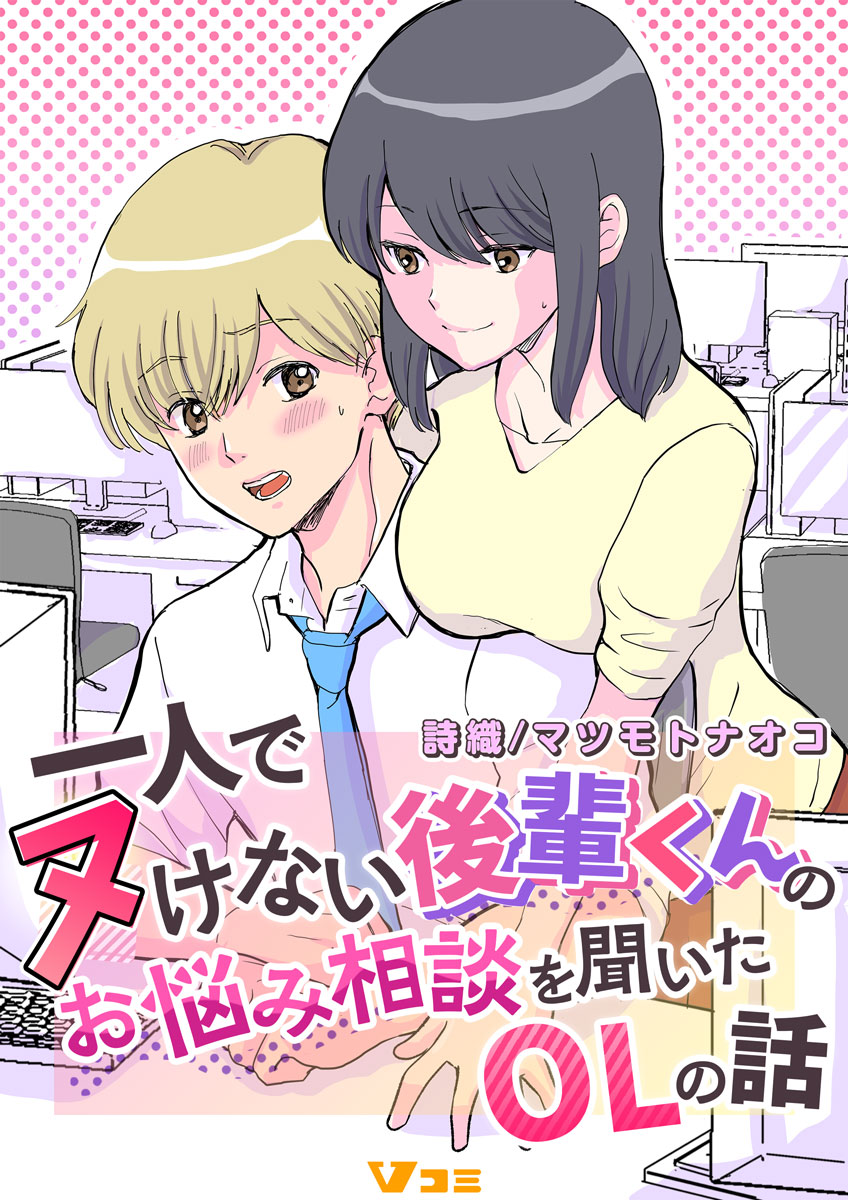 詩織/マツモトナオコ

一人でヌけない後輩くんのお悩み相談を聞いたOLの話

Vコミ